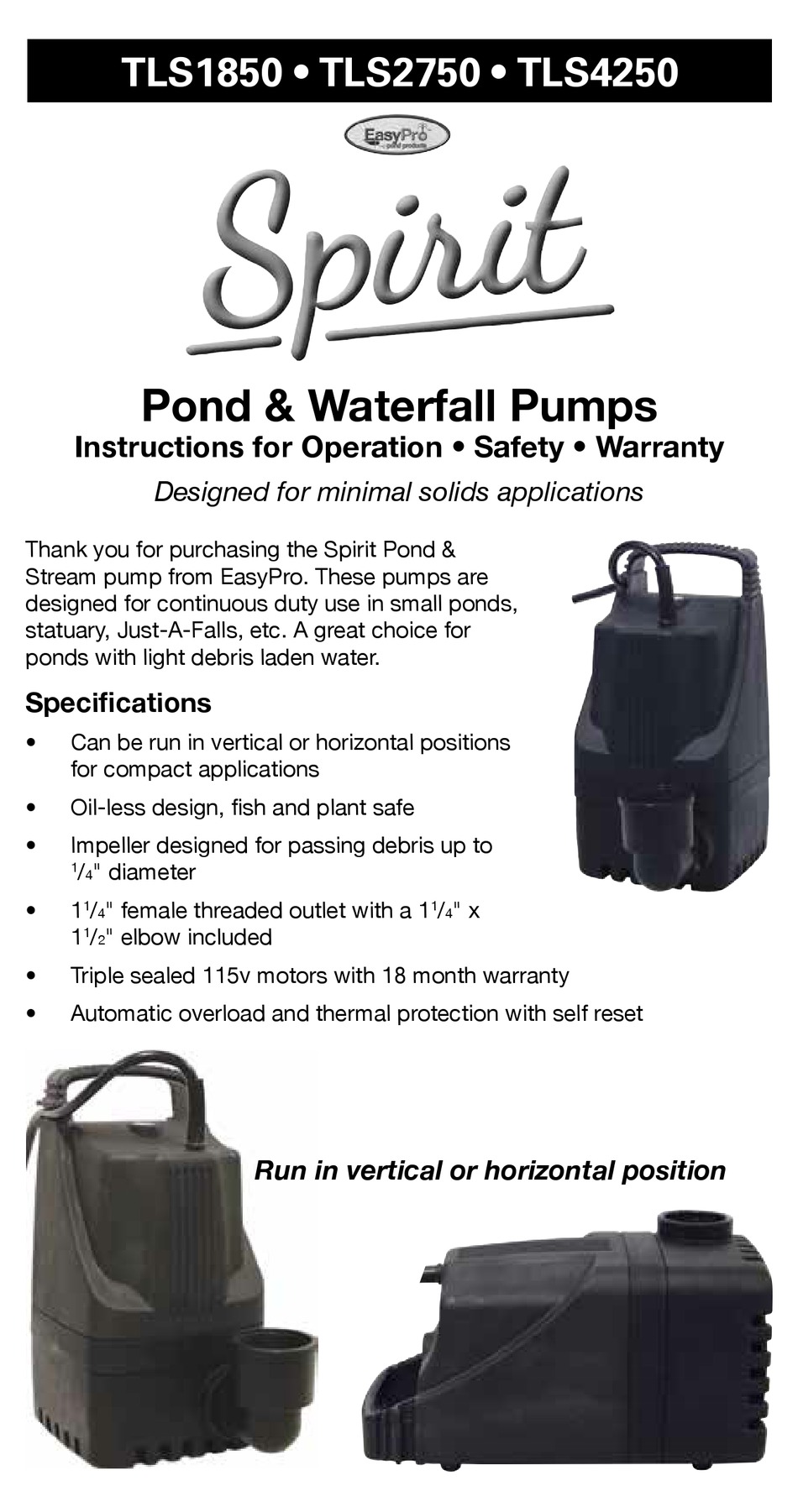 TLS1850 • TLS2750 • TLS4250

EasyPro

Spirit

Pond & Waterfall Pumps
Instructions for Operation • Safety • Warranty
Designed for minimal solids applications

Thank you for purchasing the Spirit Pond & Stream pump from EasyPro. These pumps are designed for continuous duty use in small ponds, statuary, Just-A-Falls, etc. A great choice for ponds with light debris laden water.

Specifications
• Can be run in vertical or horizontal positions for compact applications
• Oil-less design, fish and plant safe
• Impeller designed for passing debris up to $\frac{1}{4}$" diameter
• $1\frac{1}{4}$" female threaded outlet with a $1\frac{1}{4}$" x $1\frac{1}{2}$" elbow included
• Triple sealed 115v motors with 18 month warranty
• Automatic overload and thermal protection with self reset

Run in vertical or horizontal position